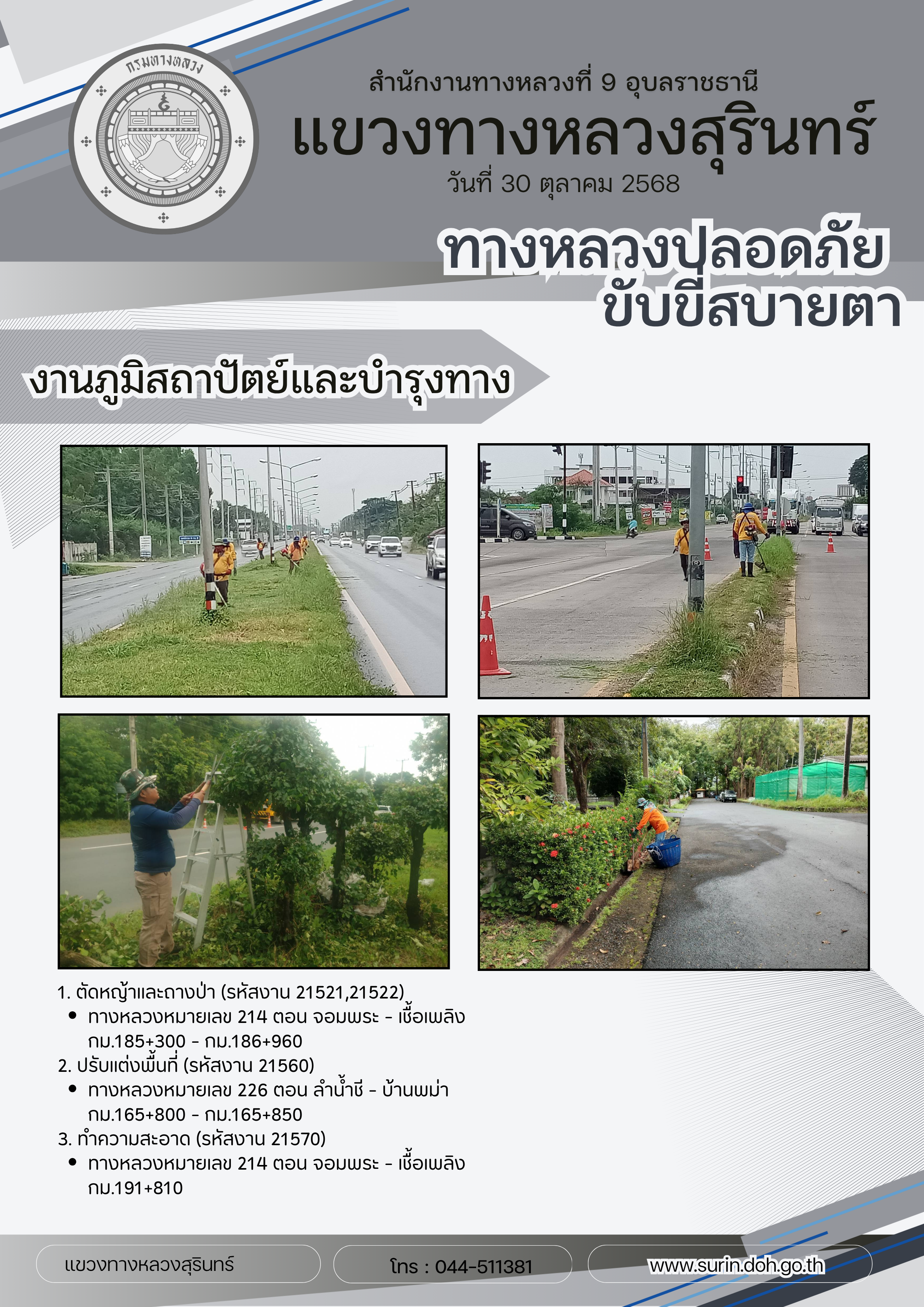 กรมทางหลวง

สำนักงานทางหลวงที่ 9 อุบลราชธานี
แขวงทางหลวงสุรินทร์
วันที่ 30 ตุลาคม 2568

ทางหลวงปลอดภัย ขับขี่สบายตา

งานภูมิสถาปัตย์และบำรุงทาง

1. ตัดหญ้าและถางป่า (รหัสงาน 21521,21522)
• ทางหลวงหมายเลข 214 ตอน จอมพระ - เชื้อเพลิง กม.185+300 - กม.186+960
2. ปรับแต่งพื้นที่ (รหัสงาน 21560)
• ทางหลวงหมายเลข 226 ตอน ลำน้ำชี - บ้านพม่า กม.165+800 - กม.165+850
3. ทำความสะอาด (รหัสงาน 21570)
• ทางหลวงหมายเลข 214 ตอน จอมพระ - เชื้อเพลิง กม.191+810

แขวงทางหลวงสุรินทร์
โทร : 044-511381
www.surin.doh.go.th